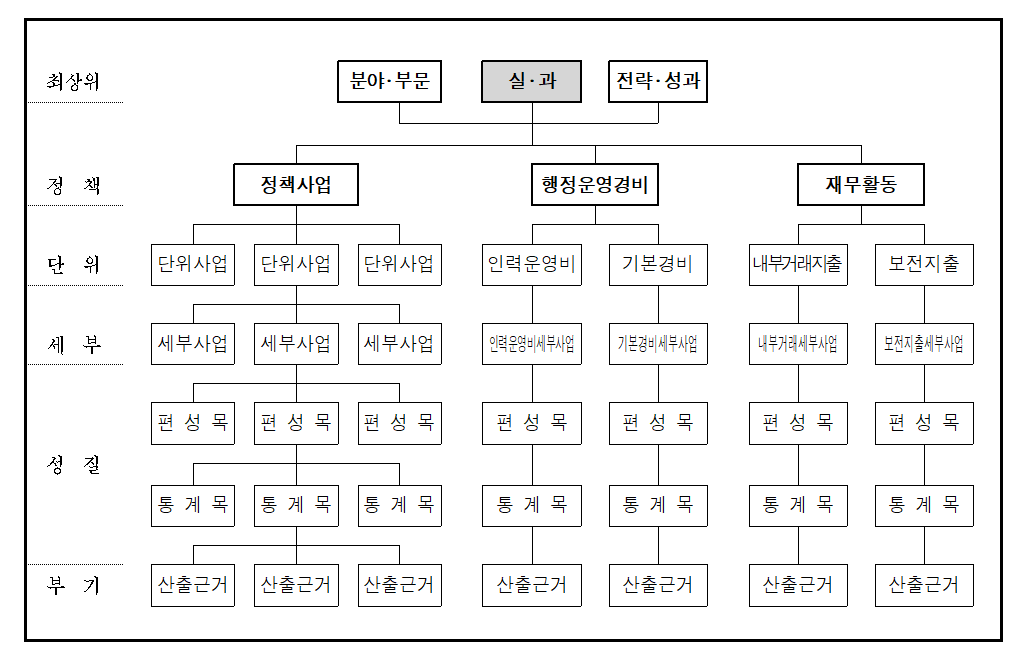 최상위

분야·부문

실·과

전략·성과

정 책

정책사업

행정운영경비

재무활동

단 위

단위사업 단위사업 단위사업

인력운영비 기본경비

내부거래지출 보전지출

세 부

세부사업 세부사업 세부사업

인력운영비세부사업 기본경비세부사업

내부거래세부사업 보전지출세부사업

성 질

편 성 목 편 성 목 편 성 목 편 성 목 편 성 목 편 성 목 편 성 목

통 계 목 통 계 목 통 계 목 통 계 목 통 계 목 통 계 목 통 계 목

부 기

산출근거 산출근거 산출근거 산출근거 산출근거 산출근거 산출근거